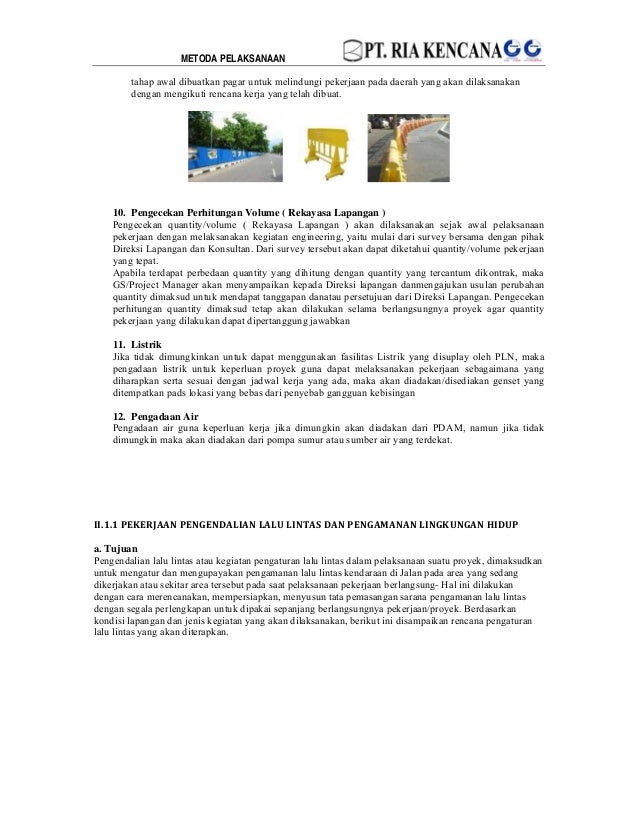 METODA PELAKSANAAN

PT. RIA KENCANA

tahap awal dibuatkan pagar untuk melindungi pekerjaan pada daerah yang akan dilaksanakan dengan mengikuti rencana kerja yang telah dibuat.

10. Pengecekan Perhitungan Volume ( Rekayasa Lapangan )
Pengecekan quantity/volume ( Rekayasa Lapangan ) akan dilaksanakan sejak awal pelaksanaan pekerjaan dengan melaksanakan kegiatan engineering, yaitu mulai dari survey bersama dengan pihak Direksi Lapangan dan Konsultan. Dari survey tersebut akan dapat diketahui quantity/volume pekerjaan yang tepat.
Apabila terdapat perbedaan quantity yang dihitung dengan quantity yang tercantum dikontrak, maka GS/Project Manager akan menyampaikan kepada Direksi lapangan danmengajukan usulan perubahan quantity dimaksud untuk mendapat tanggapan danatau persetujuan dari Direksi Lapangan. Pengecekan perhitungan quantity dimaksud tetap akan dilakukan selama berlangsungnya proyek agar quantity pekerjaan yang dilakukan dapat dipertanggung jawabkan

11. Listrik
Jika tidak dimungkinkan untuk dapat menggunakan fasilitas Listrik yang disuplay oleh PLN, maka pengadaan listrik untuk keperluan proyek guna dapat melaksanakan pekerjaan sebagaimana yang diharapkan serta sesuai dengan jadwal kerja yang ada, maka akan diadakan/disediakan genset yang ditempatkan pads lokasi yang bebas dari penyebab gangguan kebisingan

12. Pengadaan Air
Pengadaan air guna keperluan kerja jika dimungkin akan diadakan dari PDAM, namun jika tidak dimungkin maka akan diadakan dari pompa sumur atau sumber air yang terdekat.

II.1.1 PEKERJAAN PENGENDALIAN LALU LINTAS DAN PENGAMANAN LINGKUNGAN HIDUP

a. Tujuan
Pengendalian lalu lintas atau kegiatan pengaturan lalu lintas dalam pelaksanaan suatu proyek, dimaksudkan untuk mengatur dan mengupayakan pengamanan lalu lintas kendaraan di Jalan pada area yang sedang dikerjakan atau sekitar area tersebut pada saat pelaksanaan pekerjaan berlangsung- Hal ini dilakukan dengan cara merencanakan, mempersiapkan, menyusun tata pemasangan sarana pengamanan lalu lintas dengan segala perlengkapan untuk dipakai sepanjang berlangsungnya pekerjaan/proyek. Berdasarkan kondisi lapangan dan jenis kegiatan yang akan dilaksanakan, berikut ini disampaikan rencana pengaturan lalu lintas yang akan diterapkan.